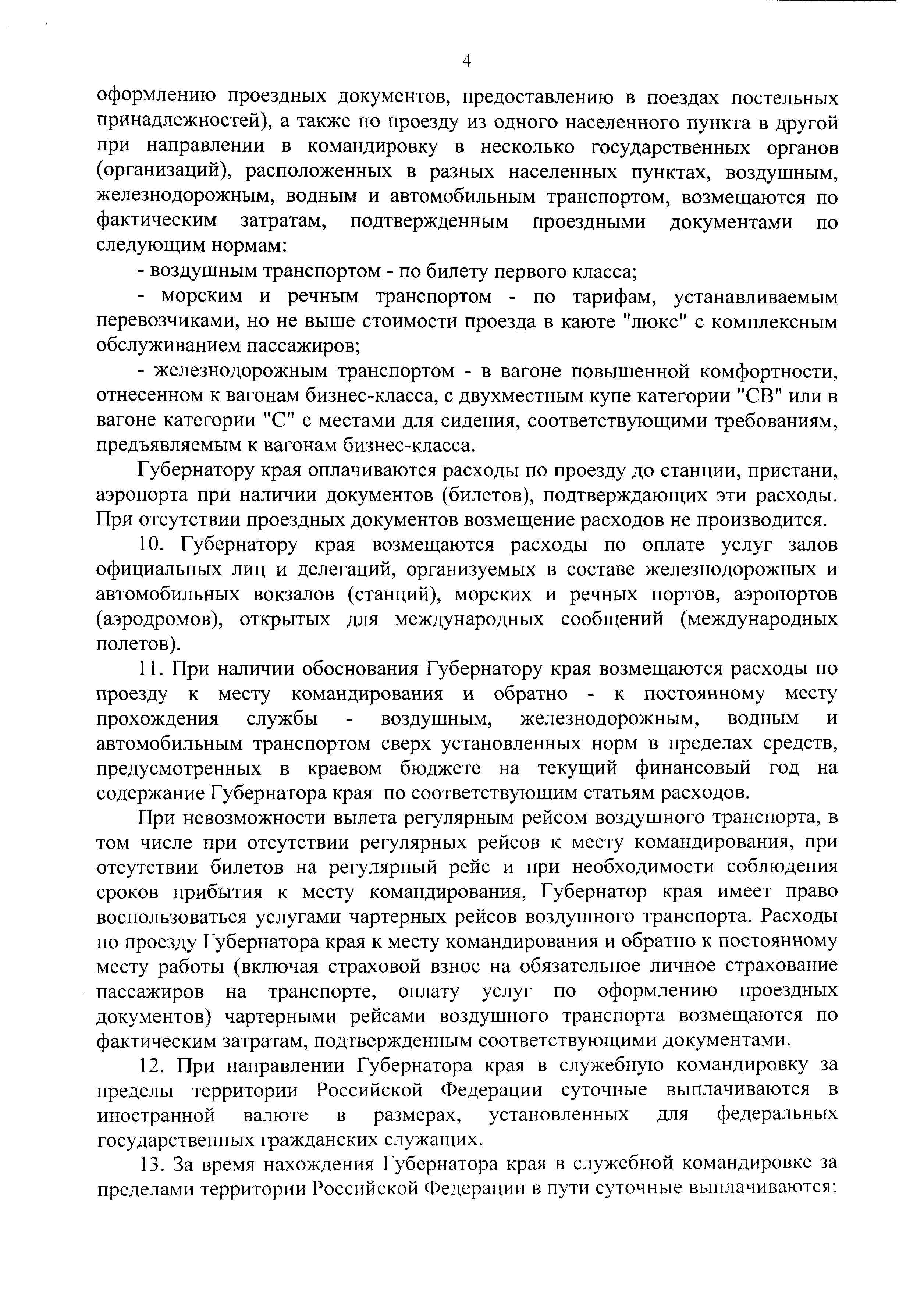 4

оформлению проездных документов, предоставлению в поездах постельных принадлежностей), а также по проезду из одного населенного пункта в другой при направлении в командировку в несколько государственных органов (организаций), расположенных в разных населенных пунктах, воздушным, железнодорожным, водным и автомобильным транспортом, возмещаются по фактическим затратам, подтвержденным проездными документами по следующим нормам:

- воздушным транспортом - по билету первого класса;

- морским и речным транспортом - по тарифам, устанавливаемым перевозчиками, но не выше стоимости проезда в каюте "люкс" с комплексным обслуживанием пассажиров;

- железнодорожным транспортом - в вагоне повышенной комфортности, отнесенном к вагонам бизнес-класса, с двухместным купе категории "СВ" или в вагоне категории "С" с местами для сидения, соответствующими требованиям, предъявляемым к вагонам бизнес-класса.

Губернатору края оплачиваются расходы по проезду до станции, пристани, аэропорта при наличии документов (билетов), подтверждающих эти расходы. При отсутствии проездных документов возмещение расходов не производится.

10. Губернатору края возмещаются расходы по оплате услуг залов официальных лиц и делегаций, организуемых в составе железнодорожных и автомобильных вокзалов (станций), морских и речных портов, аэропортов (аэродромов), открытых для международных сообщений (международных полетов).

11. При наличии обоснования Губернатору края возмещаются расходы по проезду к месту командирования и обратно - к постоянному месту прохождения службы - воздушным, железнодорожным, водным и автомобильным транспортом сверх установленных норм в пределах средств, предусмотренных в краевом бюджете на текущий финансовый год на содержание Губернатора края по соответствующим статьям расходов.

При невозможности вылета регулярным рейсом воздушного транспорта, в том числе при отсутствии регулярных рейсов к месту командирования, при отсутствии билетов на регулярный рейс и при необходимости соблюдения сроков прибытия к месту командирования, Губернатор края имеет право воспользоваться услугами чартерных рейсов воздушного транспорта. Расходы по проезду Губернатора края к месту командирования и обратно к постоянному месту работы (включая страховой взнос на обязательное личное страхование пассажиров на транспорте, оплату услуг по оформлению проездных документов) чартерными рейсами воздушного транспорта возмещаются по фактическим затратам, подтвержденным соответствующими документами.

12. При направлении Губернатора края в служебную командировку за пределы территории Российской Федерации суточные выплачиваются в иностранной валюте в размерах, установленных для федеральных государственных гражданских служащих.

13. За время нахождения Губернатора края в служебной командировке за пределами территории Российской Федерации в пути суточные выплачиваются: